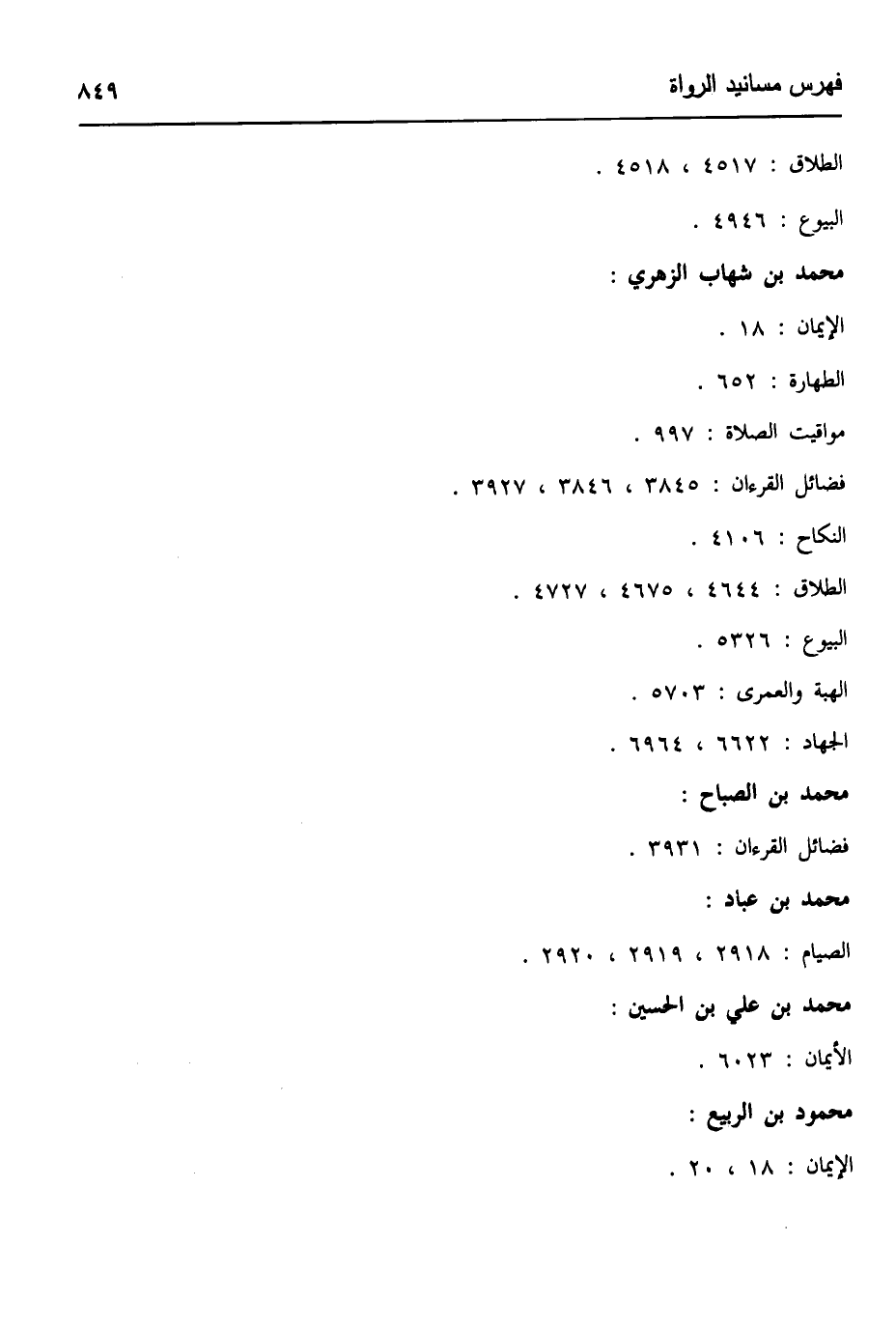 فهرس مسانيد الرواة ٨٤٩

الطلاق : ٤٥١٧ ، ٤٥١٨ .

البيوع : ٤٩٤٦ .

محمد بن شهاب الزهري :

الإيمان : ١٨ .

الطهارة : ٦٥٢ .

مواقيت الصلاة : ٩٩٧ .

فضائل القرءان : ٣٨٤٥ ، ٣٨٤٦ ، ٣٩٢٧ .

النكاح : ٤١٠٦ .

الطلاق : ٤٦٤٤ ، ٤٦٧٥ ، ٤٧٢٧ .

البيوع : ٥٣٢٦ .

الهبة والعمرى : ٥٧٠٣ .

الجهاد : ٦٦٢٢ ، ٦٩٦٤ .

محمد بن الصباح :

فضائل القرءان : ٣٩٣١ .

محمد بن عباد :

الصيام : ٢٩١٨ ، ٢٩١٩ ، ٢٩٢٠ .

محمد بن علي بن الحسين :

الأيمان : ٦٠٢٣ .

محمود بن الربيع :

الإيمان : ١٨ ، ٢٠ .